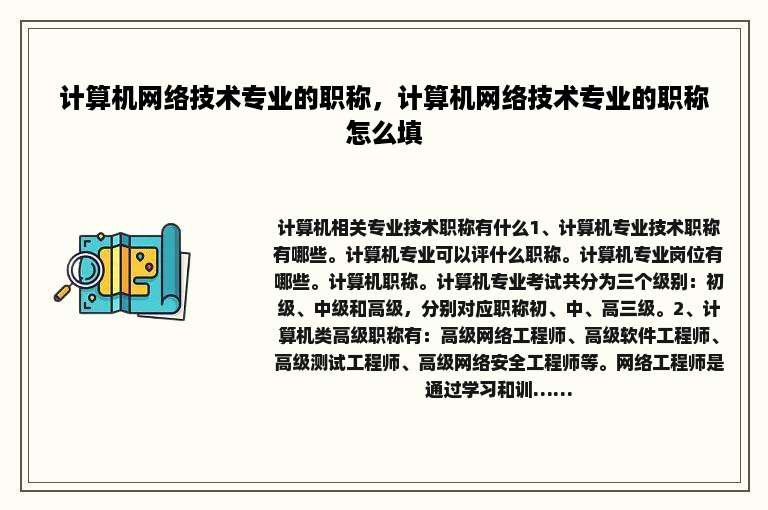 计算机网络技术专业的职称，计算机网络技术专业的职称怎么填

计算机相关专业技术职称有什么1、计算机专业技术职称有哪些。计算机专业可以评什么职称。计算机专业岗位有哪些。计算机职称。计算机专业考试共分为三个级别：初级、中级和高级，分别对应职称初、中、高三级。2、计算机类高级职称有：高级网络工程师、高级软件工程师、高级测试工程师、高级网络安全工程师等。网络工程师是通过学习和训......